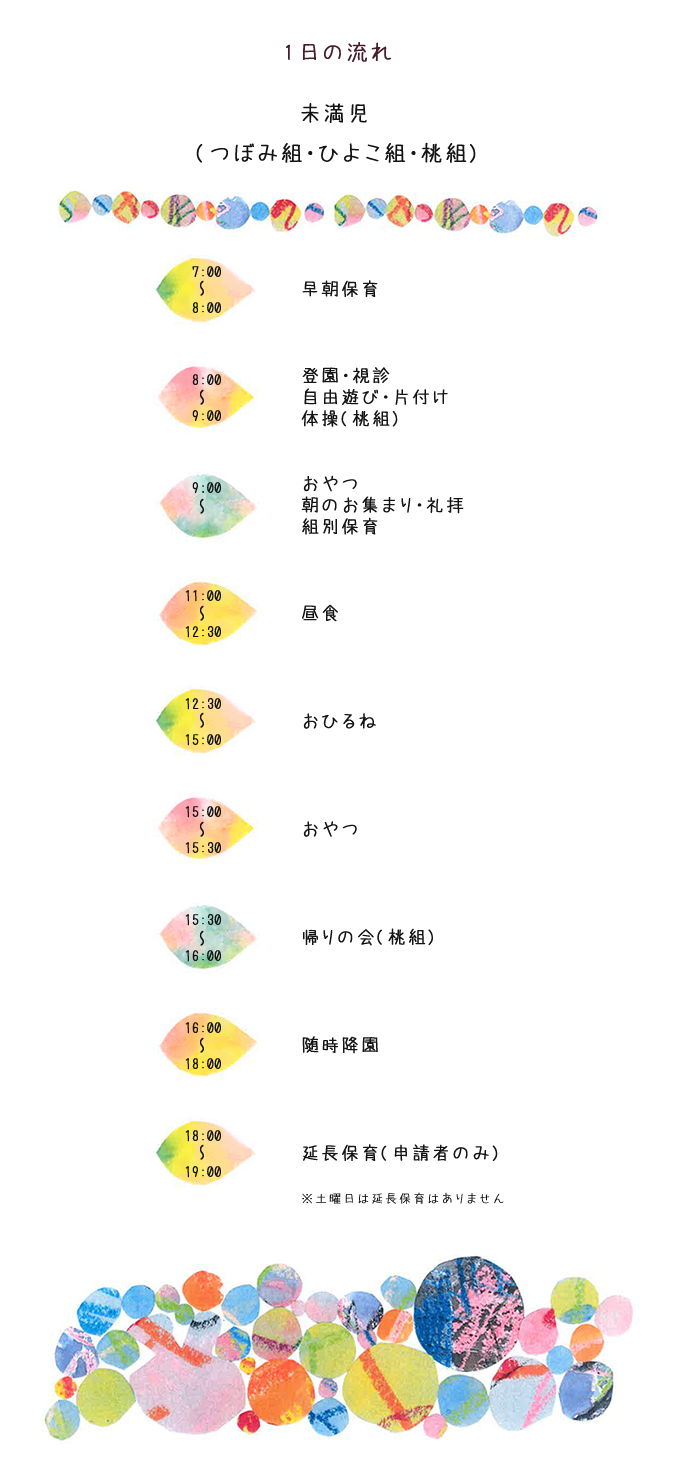 1日の流れ

未満児
(つぼみ組・ひよこ組・桃組)

7:00
〜
8:00

早朝保育

8:00
〜
9:00

登園・視診
自由遊び・片付け
体操(桃組)

9:00
〜

おやつ
朝のお集まり・礼拝
組別保育

11:00
〜
12:30

昼食

12:30
〜
15:00

おひるね

15:00
〜
15:30

おやつ

15:30
〜
16:00

帰りの会(桃組)

16:00
〜
18:00

随時降園

18:00
〜
19:00

延長保育(申請者のみ)

※土曜日は延長保育はありません